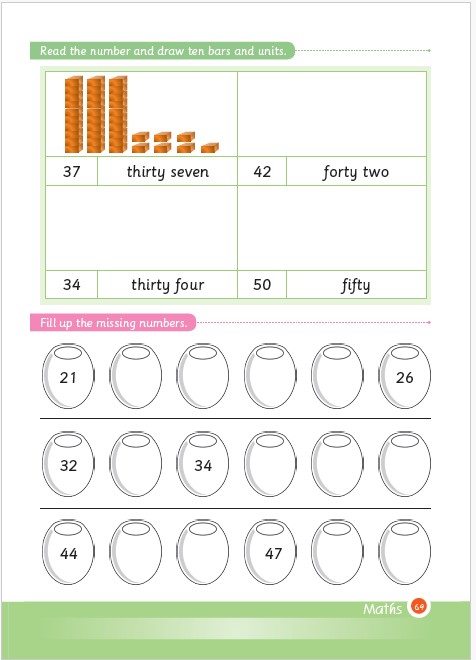 Read the number and draw ten bars and units.

| 37 | thirty seven | 42 | forty two |
|---|---|---|---|
| 34 | thirty four | 50 | fifty |

Fill up the missing numbers.

21 26

32 34

44 47

Maths 69